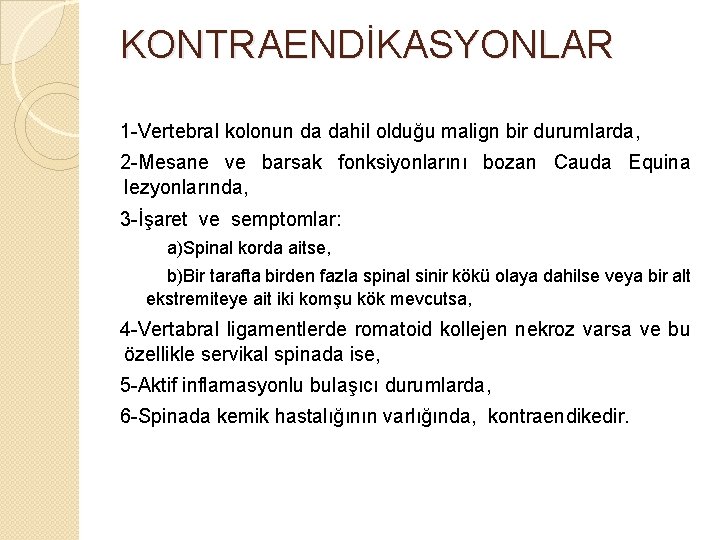 KONTRAENDİKASYONLAR

1-Vertebral kolonun da dahil olduğu malign bir durumlarda,

2-Mesane ve barsak fonksiyonlarını bozan Cauda Equina lezyonlarında,

3-İşaret ve semptomlar:

a)Spinal korda aitse,

b)Bir tarafta birden fazla spinal sinir kökü olaya dahilse veya bir alt ekstremiteye ait iki komşu kök mevcutsa,

4-Vertabral ligamentlerde romatoid kollejen nekroz varsa ve bu özellikle servikal spinada ise,

5-Aktif inflamasyonlu bulaşıcı durumlarda,

6-Spinada kemik hastalığının varlığında, kontraendikedir.